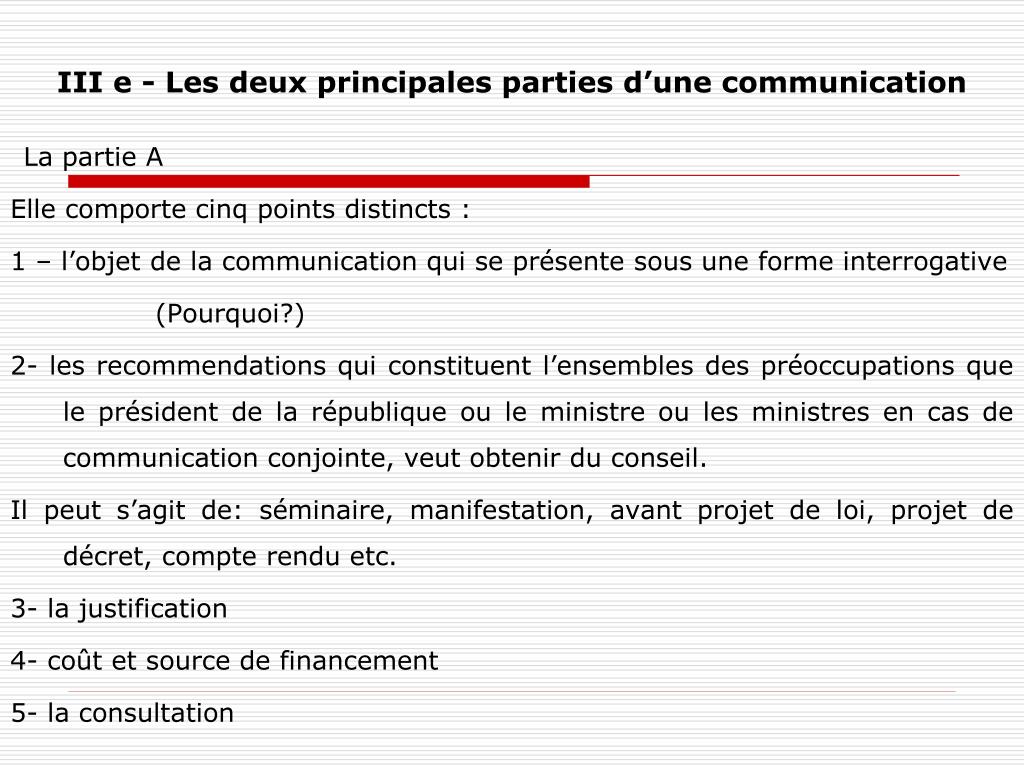 III e - Les deux principales parties d’une communication

La partie A

Elle comporte cinq points distincts :

1 – l’objet de la communication qui se présente sous une forme interrogative (Pourquoi?)

2- les recommendations qui constituent l’ensembles des préoccupations que le président de la république ou le ministre ou les ministres en cas de communication conjointe, veut obtenir du conseil.

Il peut s’agit de: séminaire, manifestation, avant projet de loi, projet de décret, compte rendu etc.

3- la justification

4- coût et source de financement

5- la consultation